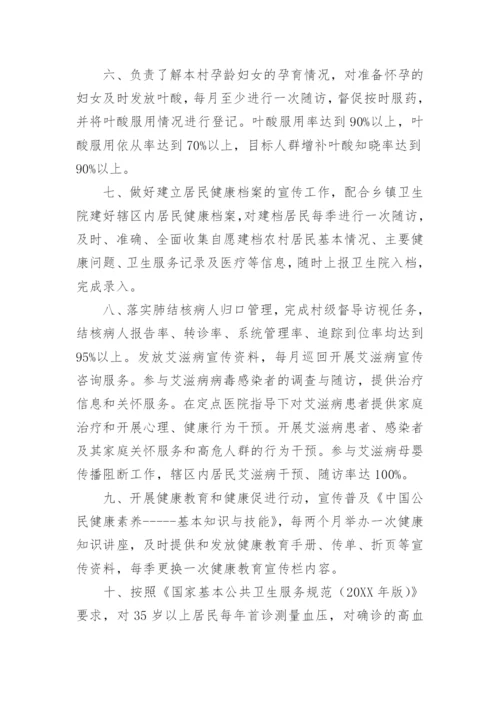 六、负责了解本村孕龄妇女的孕育情况，对准备怀孕的妇女及时发放叶酸，每月至少进行一次随访，督促按时服药，并将叶酸服用情况进行登记。叶酸服用率达到90%以上，叶酸服用依从率达到70%以上，目标人群增补叶酸知晓率达到90%以上。

七、做好建立居民健康档案的宣传工作，配合乡镇卫生院建好辖区内居民健康档案，对建档居民每季进行一次随访，及时、准确、全面收集自愿建档农村居民基本情况、主要健康问题、卫生服务记录及医疗等信息，随时上报卫生院入档，完成录入。

八、落实肺结核病人归口管理，完成村级督导访视任务，结核病人报告率、转诊率、系统管理率、追踪到位率均达到95%以上。发放艾滋病宣传资料，每月巡回开展艾滋病宣传咨询服务。参与艾滋病病毒感染者的调查与随访，提供治疗信息和关怀服务。在定点医院指导下对艾滋病患者提供家庭治疗和开展心理、健康行为干预。开展艾滋病患者、感染者及其家庭关怀服务和高危人群的行为干预。参与艾滋病母婴传播阻断工作，辖区内居民艾滋病干预、随访率达100%。

九、开展健康教育和健康促进行动，宣传普及《中国公民健康素养------基本知识与技能》，每两个月举办一次健康知识讲座，及时提供和发放健康教育手册、传单、折页等宣传资料，每季更换一次健康教育宣传栏内容。

十、按照《国家基本公共卫生服务规范（20XX年版）》要求，对35岁以上居民每年首诊测量血压，对确诊的高血